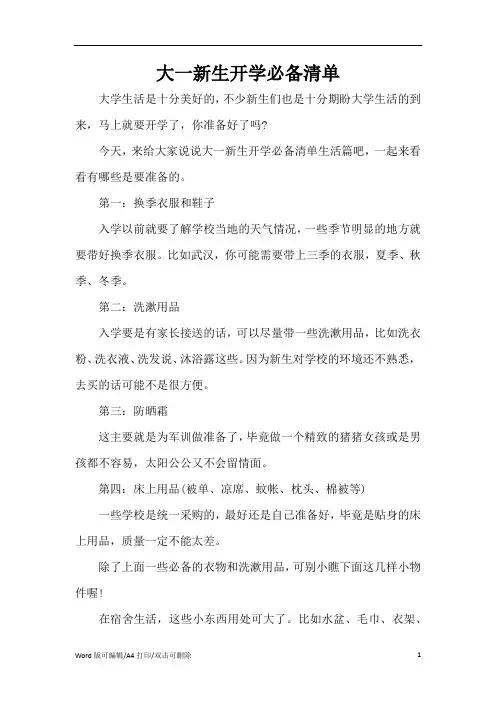 大一新生开学必备清单

大学生活是十分美好的，不少新生们也是十分期盼大学生活的到来，马上就要开学了，你准备好了吗?

今天，来给大家说说大一新生开学必备清单生活篇吧，一起来看看有哪些是要准备的。

第一：换季衣服和鞋子

入学以前就要了解学校当地的天气情况，一些季节明显的地方就要带好换季衣服。比如武汉，你可能需要带上三季的衣服，夏季、秋季、冬季。

第二：洗漱用品

入学要是有家长接送的话，可以尽量带一些洗漱用品，比如洗衣粉、洗衣液、洗发说、沐浴露这些。因为新生对学校的环境还不熟悉，去买的话可能不是很方便。

第三：防晒霜

这主要就是为军训做准备了，毕竟做一个精致的猪猪女孩或是男孩都不容易，太阳公公又不会留情面。

第四：床上用品(被单、凉席、蚊帐、枕头、棉被等)

一些学校是统一采购的，最好还是自己准备好，毕竟是贴身的床上用品，质量一定不能太差。

除了上面一些必备的衣物和洗漱用品，可别小瞧下面这几样小物件喔!

在宿舍生活，这些小东西用处可大了。比如水盆、毛巾、衣架、

Word 版可编辑/A4 打印/双击可删除 1